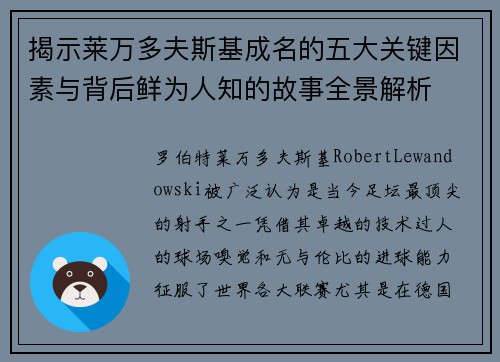 揭示莱万多夫斯基成名的五大关键因素与背后鲜为人知的故事全景解析

罗伯特莱万多夫斯基RobertLewandowski被广泛认为是当今足坛最顶尖的射手之一凭借其卓越的技术过人的球场嗅觉和无与伦比的进球能力征服了世界各大联赛尤其是在德国